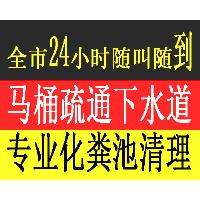 全市24小时随叫随到

马桶疏通下水道

专业化粪池清理